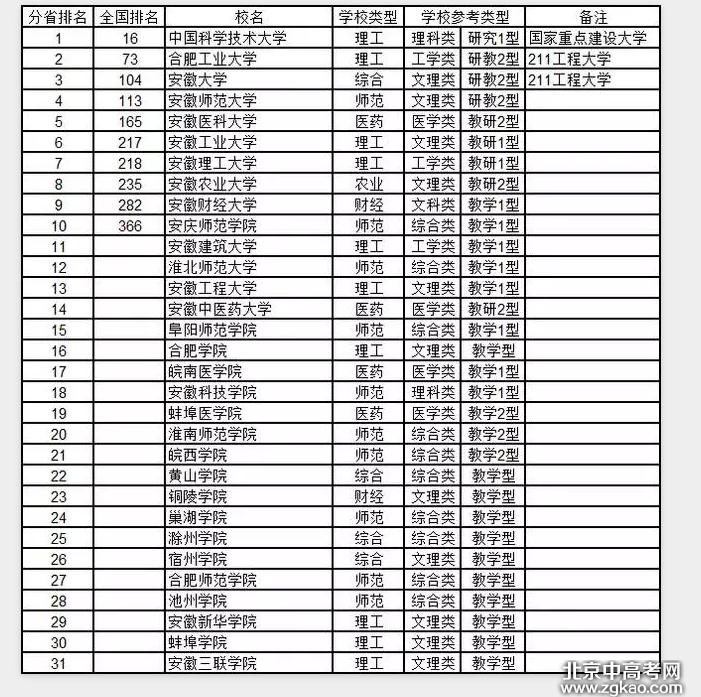 | 分省排名 | 全国排名 | 校名 | 学校类型 | 学校参考类型 | | 备注 |
|---|---|---|---|---|---|---|
| 1 | 16 | 中国科学技术大学 | 理工 | 理科类 | 研究1型 | 国家重点建设大学 |
| 2 | 73 | 合肥工业大学 | 理工 | 工学类 | 研教2型 | 211工程大学 |
| 3 | 104 | 安徽大学 | 综合 | 文理类 | 研教2型 | 211工程大学 |
| 4 | 113 | 安徽师范大学 | 师范 | 文理类 | 研教2型 | |
| 5 | 165 | 安徽医科大学 | 医药 | 医学类 | 教研2型 | |
| 6 | 217 | 安徽工业大学 | 理工 | 文理类 | 教研1型 | |
| 7 | 218 | 安徽理工大学 | 理工 | 工学类 | 教研1型 | |
| 8 | 235 | 安徽农业大学 | 农业 | 文理类 | 教研2型 | |
| 9 | 282 | 安徽财经大学 | 财经 | 文科类 | 教学1型 | |
| 10 | 366 | 安庆师范学院 | 师范 | 综合类 | 教学1型 | |
| 11 | | 安徽建筑大学 | 理工 | 工学类 | 教学1型 | |
| 12 | | 淮北师范大学 | 师范 | 综合类 | 教学1型 | |
| 13 | | 安徽工程大学 | 理工 | 文理类 | 教学1型 | |
| 14 | | 安徽中医药大学 | 医药 | 医学类 | 教研2型 | |
| 15 | | 阜阳师范学院 | 师范 | 综合类 | 教学1型 | |
| 16 | | 合肥学院 | 理工 | 文理类 | 教学型 | |
| 17 | | 皖南医学院 | 医药 | 医学类 | 教学1型 | |
| 18 | | 安徽科技学院 | 师范 | 理科类 | 教学1型 | |
| 19 | | 蚌埠医学院 | 医药 | 医学类 | 教学2型 | |
| 20 | | 淮南师范学院 | 师范 | 综合类 | 教学2型 | |
| 21 | | 皖西学院 | 师范 | 综合类 | 教学2型 | |
| 22 | | 黄山学院 | 综合 | 综合类 | 教学型 | |
| 23 | | 铜陵学院 | 财经 | 文理类 | 教学型 | |
| 24 | | 巢湖学院 | 师范 | 综合类 | 教学型 | |
| 25 | | 滁州学院 | 综合 | 综合类 | 教学型 | |
| 26 | | 宿州学院 | 综合 | 文理类 | 教学型 | |
| 27 | | 合肥师范学院 | 师范 | 综合类 | 教学型 | |
| 28 | | 池州学院 | 师范 | 综合类 | 教学型 | |
| 29 | | 安徽新华学院 | 理工 | 文理类 | 教学型 | |
| 30 | | 蚌埠学院 | 理工 | 文理类 | 教学型 | |
| 31 | | 安徽三联学院 | 理工 | 文理类 | 教学型 | |

北京中高考网
www.zgkao.com